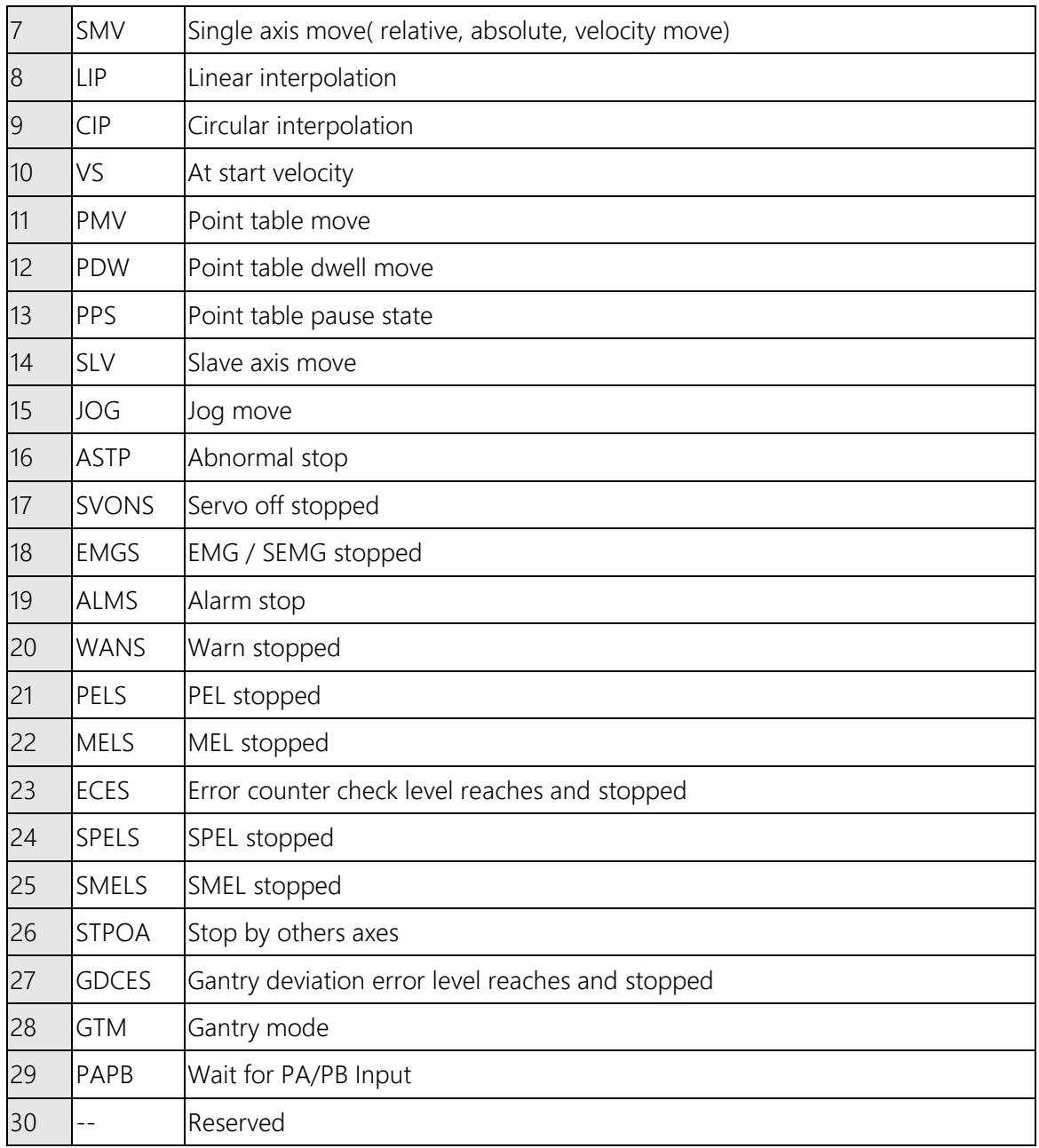 | 7 | SMV | Single axis move( relative, absolute, velocity move) |
|---|---|---|
| 8 | LIP | Linear interpolation |
| 9 | CIP | Circular interpolation |
| 10 | VS | At start velocity |
| 11 | PMV | Point table move |
| 12 | PDW | Point table dwell move |
| 13 | PPS | Point table pause state |
| 14 | SLV | Slave axis move |
| 15 | JOG | Jog move |
| 16 | ASTP | Abnormal stop |
| 17 | SVONS | Servo off stopped |
| 18 | EMGS | EMG / SEMG stopped |
| 19 | ALMS | Alarm stop |
| 20 | WANS | Warn stopped |
| 21 | PELS | PEL stopped |
| 22 | MELS | MEL stopped |
| 23 | ECES | Error counter check level reaches and stopped |
| 24 | SPELS | SPEL stopped |
| 25 | SMELS | SMEL stopped |
| 26 | STPOA | Stop by others axes |
| 27 | GDCES | Gantry deviation error level reaches and stopped |
| 28 | GTM | Gantry mode |
| 29 | PAPB | Wait for PA/PB Input |
| 30 | -- | Reserved |